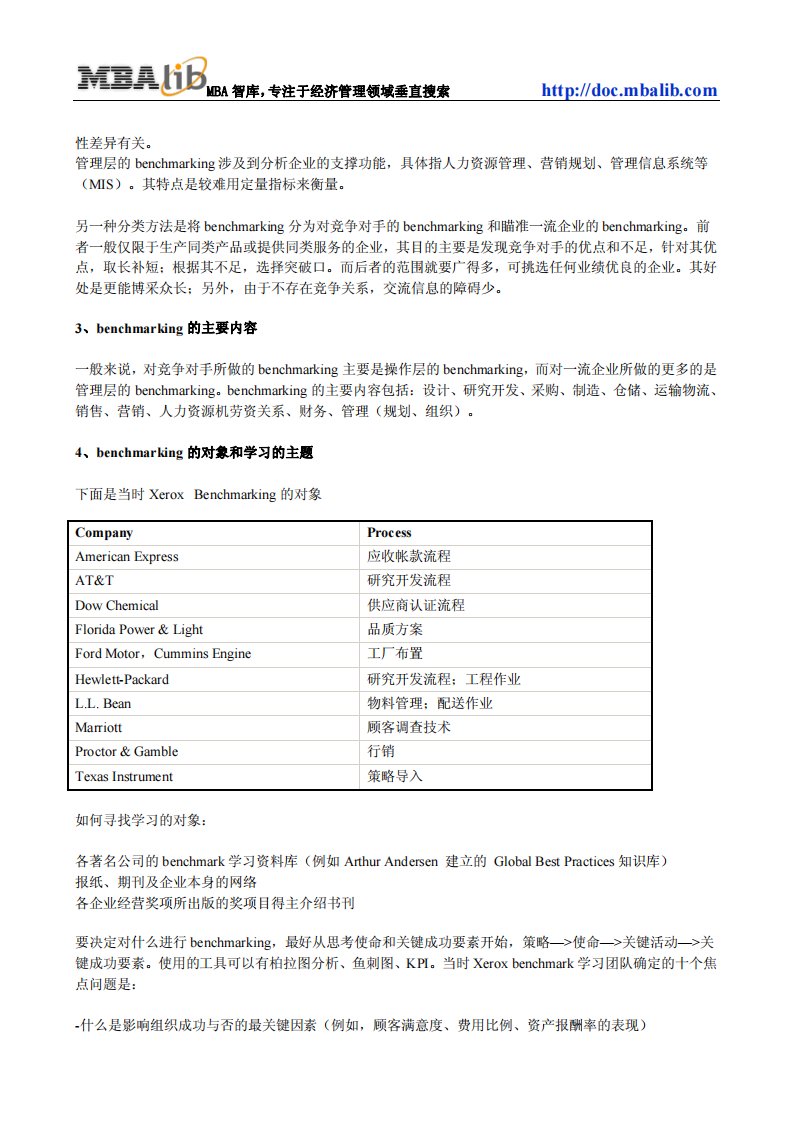 MBAlib MBA 智库，专注于经济管理领域垂直搜索 http://doc.mbalib.com

性差异有关。
管理层的 benchmarking 涉及到分析企业的支撑功能，具体指人力资源管理、营销规划、管理信息系统等（MIS）。其特点是较难用定量指标来衡量。

另一种分类方法是将 benchmarking 分为对竞争对手的 benchmarking 和瞄准一流企业的 benchmarking。前者一般仅限于生产同类产品或提供同类服务的企业，其目的主要是发现竞争对手的优点和不足，针对其优点，取长补短；根据其不足，选择突破口。而后者的范围就要广得多，可挑选任何业绩优良的企业。其好处是更能博采众长；另外，由于不存在竞争关系，交流信息的障碍少。

3、benchmarking 的主要内容

一般来说，对竞争对手所做的 benchmarking 主要是操作层的 benchmarking，而对一流企业所做的更多的是管理层的 benchmarking。benchmarking 的主要内容包括：设计、研究开发、采购、制造、仓储、运输物流、销售、营销、人力资源机劳资关系、财务、管理（规划、组织）。

4、benchmarking 的对象和学习的主题

下面是当时 Xerox Benchmarking 的对象

| Company | Process |
|---|---|
| American Express | 应收帐款流程 |
| AT&T | 研究开发流程 |
| Dow Chemical | 供应商认证流程 |
| Florida Power & Light | 品质方案 |
| Ford Motor，Cummins Engine | 工厂布置 |
| Hewlett-Packard | 研究开发流程；工程作业 |
| L.L. Bean | 物料管理；配送作业 |
| Marriott | 顾客调查技术 |
| Proctor & Gamble | 行销 |
| Texas Instrument | 策略导入 |

如何寻找学习的对象：

各著名公司的 benchmark 学习资料库（例如 Arthur Andersen 建立的 Global Best Practices 知识库）
报纸、期刊及企业本身的网络
各企业经营奖项所出版的奖项目得主介绍书刊

要决定对什么进行 benchmarking，最好从思考使命和关键成功要素开始，策略—>使命—>关键活动—>关键成功要素。使用的工具可以有柏拉图分析、鱼刺图、KPI。当时 Xerox benchmark 学习团队确定的十个焦点问题是：

-什么是影响组织成功与否的最关键因素（例如，顾客满意度、费用比例、资产报酬率的表现）